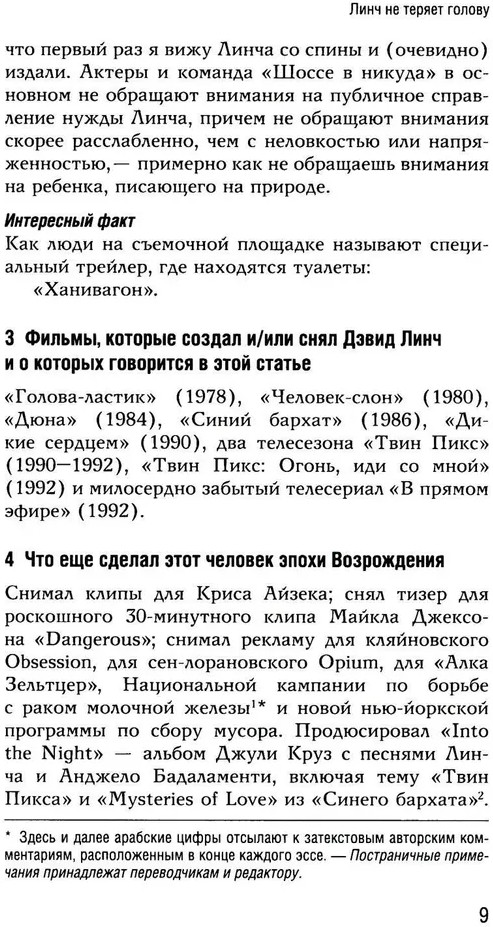 Линч не теряет голову

что первый раз я вижу Линча со спины и (очевидно) издали. Актеры и команда «Шоссе в никуда» в основном не обращают внимания на публичное справление нужды Линча, причем не обращают внимания скорее расслабленно, чем с неловкостью или напряженностью,— примерно как не обращаешь внимания на ребенка, писающего на природе.

Интересный факт
Как люди на съемочной площадке называют специальный трейлер, где находятся туалеты:
«Ханивагон».

3 Фильмы, которые создал и/или снял Дэвид Линч и о которых говорится в этой статье

«Голова-ластик» (1978), «Человек-слон» (1980), «Дюна» (1984), «Синий бархат» (1986), «Дикие сердцем» (1990), два телесезона «Твин Пикс» (1990—1992), «Твин Пикс: Огонь, иди со мной» (1992) и милосердно забытый телесериал «В прямом эфире» (1992).

4 Что еще сделал этот человек эпохи Возрождения

Снимал клипы для Криса Айзека; снял тизер для роскошного 30-минутного клипа Майкла Джексона «Dangerous»; снимал рекламу для кляйновского Obsession, для сен-лорановского Opium, для «Алка Зельтцер», Национальной кампании по борьбе с раком молочной железы$^{1*}$ и новой нью-йоркской программы по сбору мусора. Продюсировал «Into the Night» — альбом Джули Круз с песнями Линча и Анджело Бадаламенти, включая тему «Твин Пикса» и «Mysteries of Love» из «Синего бархата»$^{2}$.

* Здесь и далее арабские цифры отсылают к затекстовым авторским комментариям, расположенным в конце каждого эссе. — Постраничные примечания принадлежат переводчикам и редактору.

9